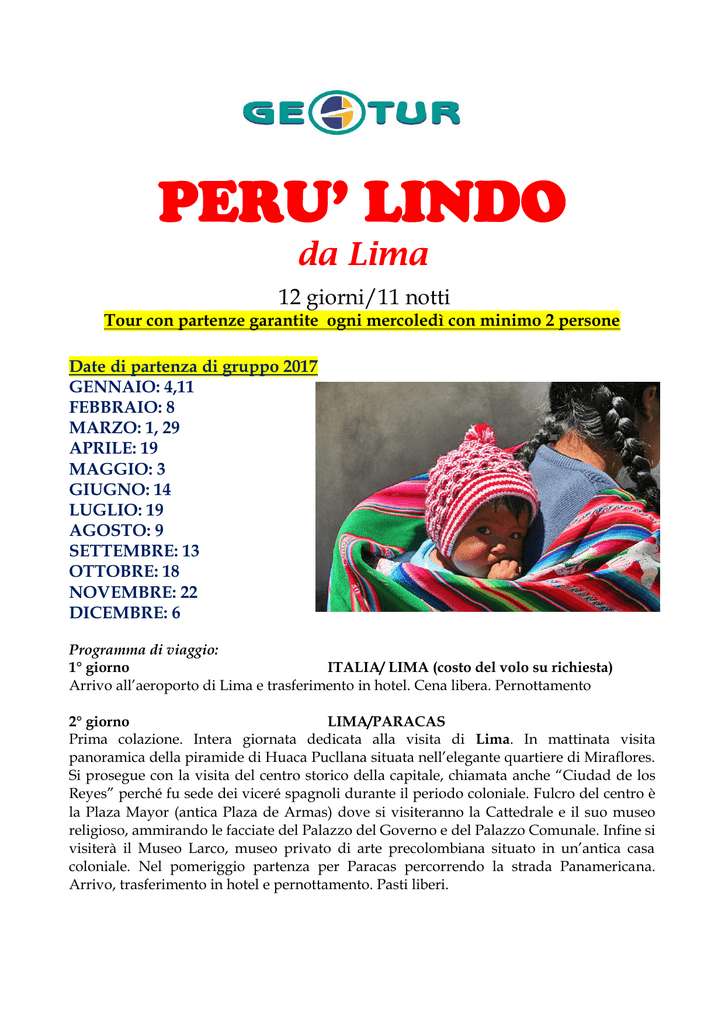 GEOTUR

PERU' LINDO

da Lima

12 giorni/11 notti

Tour con partenze garantite ogni mercoledì con minimo 2 persone

Date di partenza di gruppo 2017
GENNAIO: 4,11
FEBBRAIO: 8
MARZO: 1, 29
APRILE: 19
MAGGIO: 3
GIUGNO: 14
LUGLIO: 19
AGOSTO: 9
SETTEMBRE: 13
OTTOBRE: 18
NOVEMBRE: 22
DICEMBRE: 6

Programma di viaggio:
1° giorno ITALIA/ LIMA (costo del volo su richiesta)
Arrivo all'aeroporto di Lima e trasferimento in hotel. Cena libera. Pernottamento

2° giorno LIMA/PARACAS
Prima colazione. Intera giornata dedicata alla visita di Lima. In mattinata visita panoramica della piramide di Huaca Pucllana situata nell'elegante quartiere di Miraflores. Si prosegue con la visita del centro storico della capitale, chiamata anche "Ciudad de los Reyes" perché fu sede dei viceré spagnoli durante il periodo coloniale. Fulcro del centro è la Plaza Mayor (antica Plaza de Armas) dove si visiteranno la Cattedrale e il suo museo religioso, ammirando le facciate del Palazzo del Governo e del Palazzo Comunale. Infine si visiterà il Museo Larco, museo privato di arte precolombiana situato in un'antica casa coloniale. Nel pomeriggio partenza per Paracas percorrendo la strada Panamericana. Arrivo, trasferimento in hotel e pernottamento. Pasti liberi.